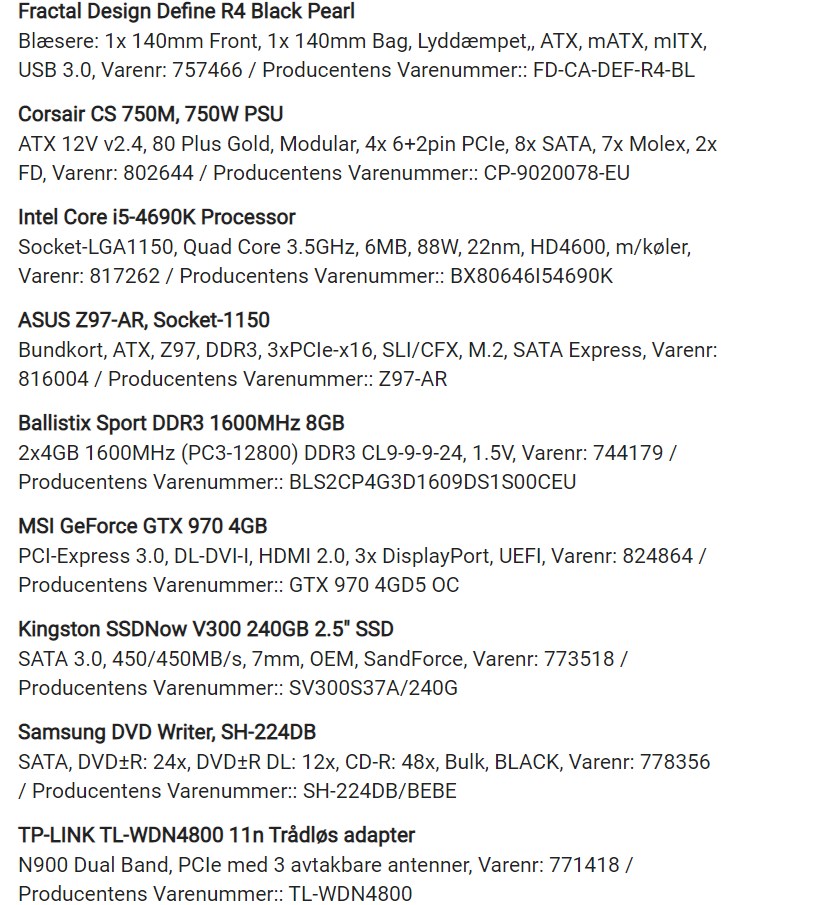 Fractal Design Define R4 Black Pearl
Blæsere: 1x 140mm Front, 1x 140mm Bag, Lyddæmpet,, ATX, mATX, mITX, USB 3.0, Varenr: 757466 / Producentens Varenummer:: FD-CA-DEF-R4-BL

Corsair CS 750M, 750W PSU
ATX 12V v2.4, 80 Plus Gold, Modular, 4x 6+2pin PCIe, 8x SATA, 7x Molex, 2x FD, Varenr: 802644 / Producentens Varenummer:: CP-9020078-EU

Intel Core i5-4690K Processor
Socket-LGA1150, Quad Core 3.5GHz, 6MB, 88W, 22nm, HD4600, m/køler, Varenr: 817262 / Producentens Varenummer:: BX80646I54690K

ASUS Z97-AR, Socket-1150
Bundkort, ATX, Z97, DDR3, 3xPCIe-x16, SLI/CFX, M.2, SATA Express, Varenr: 816004 / Producentens Varenummer:: Z97-AR

Ballistix Sport DDR3 1600MHz 8GB
2x4GB 1600MHz (PC3-12800) DDR3 CL9-9-9-24, 1.5V, Varenr: 744179 / Producentens Varenummer:: BLS2CP4G3D1609DS1S00CEU

MSI GeForce GTX 970 4GB
PCI-Express 3.0, DL-DVI-I, HDMI 2.0, 3x DisplayPort, UEFI, Varenr: 824864 / Producentens Varenummer:: GTX 970 4GD5 OC

Kingston SSDNow V300 240GB 2.5" SSD
SATA 3.0, 450/450MB/s, 7mm, OEM, SandForce, Varenr: 773518 / Producentens Varenummer:: SV300S37A/240G

Samsung DVD Writer, SH-224DB
SATA, DVD±R: 24x, DVD±R DL: 12x, CD-R: 48x, Bulk, BLACK, Varenr: 778356 / Producentens Varenummer:: SH-224DB/BEBE

TP-LINK TL-WDN4800 11n Trådløs adapter
N900 Dual Band, PCIe med 3 avtakbare antenner, Varenr: 771418 / Producentens Varenummer:: TL-WDN4800